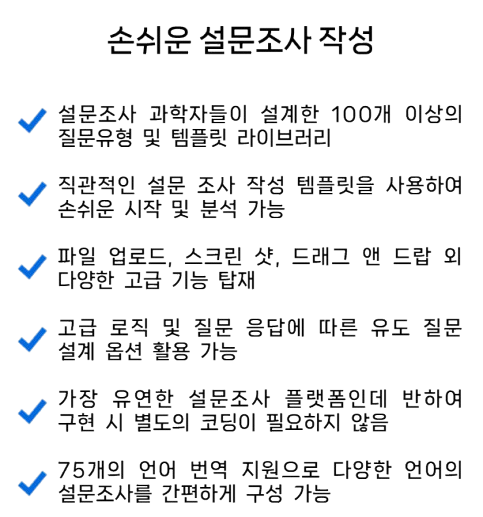 손쉬운 설문조사 작성

설문조사 과학자들이 설계한 100개 이상의 질문유형 및 템플릿 라이브러리

직관적인 설문 조사 작성 템플릿을 사용하여 손쉬운 시작 및 분석 가능

파일 업로드, 스크린 샷, 드래그 앤 드랍 외 다양한 고급 기능 탑재

고급 로직 및 질문 응답에 따른 유도 질문 설계 옵션 활용 가능

가장 유연한 설문조사 플랫폼인데 반하여 구현 시 별도의 코딩이 필요하지 않음

75개의 언어 번역 지원으로 다양한 언어의 설문조사를 간편하게 구성 가능